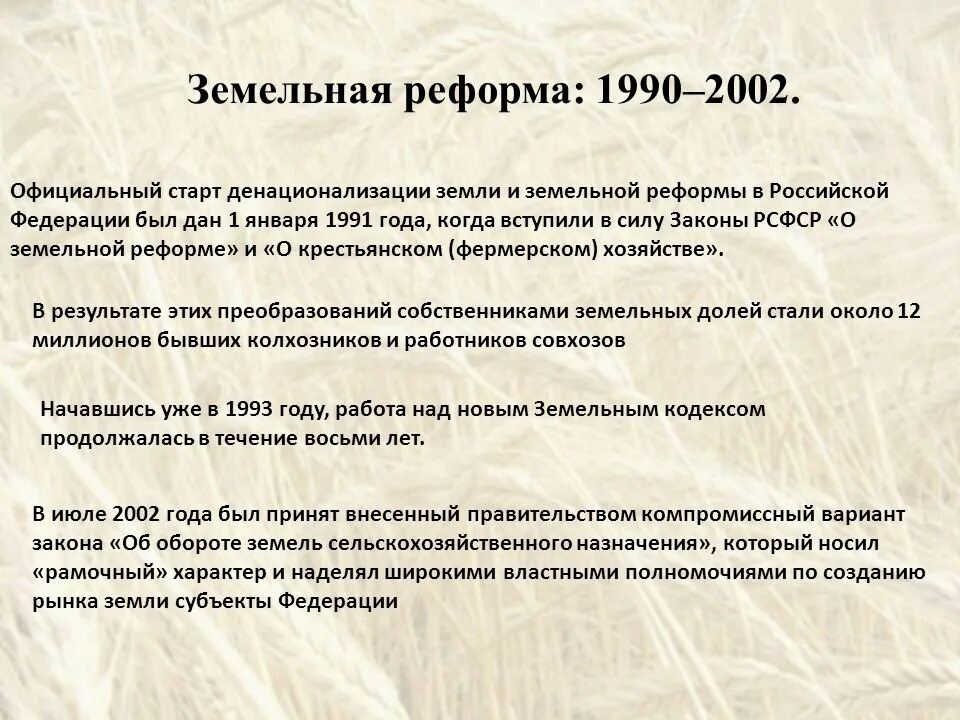 Земельная реформа: 1990–2002.

Официальный старт денационализации земли и земельной реформы в Российской Федерации был дан 1 января 1991 года, когда вступили в силу Законы РСФСР «О земельной реформе» и «О крестьянском (фермерском) хозяйстве».

В результате этих преобразований собственниками земельных долей стали около 12 миллионов бывших колхозников и работников совхозов

Начавшись уже в 1993 году, работа над новым Земельным кодексом продолжалась в течение восьми лет.

В июле 2002 года был принят внесенный правительством компромиссный вариант закона «Об обороте земель сельскохозяйственного назначения», который носил «рамочный» характер и наделял широкими властными полномочиями по созданию рынка земли субъекты Федерации